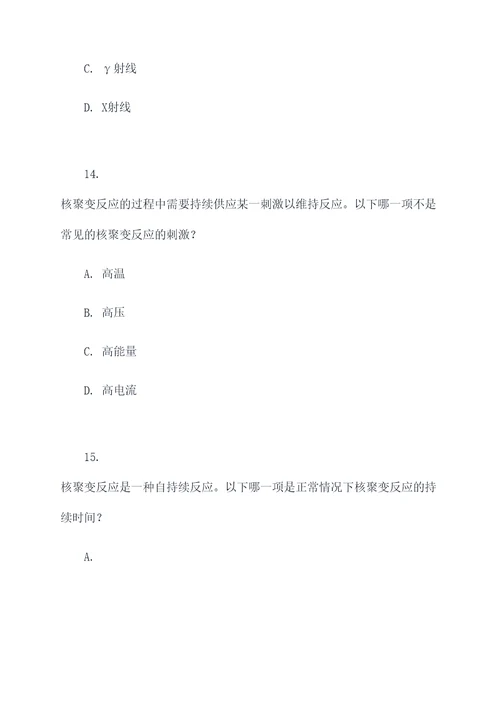 C. γ射线

D. X射线

14.

核聚变反应的过程中需要持续供应某一刺激以维持反应。以下哪一项不是常见的核聚变反应的刺激？

A. 高温

B. 高压

C. 高能量

D. 高电流

15.

核聚变反应是一种自持续反应。以下哪一项是正常情况下核聚变反应的持续时间？

A.